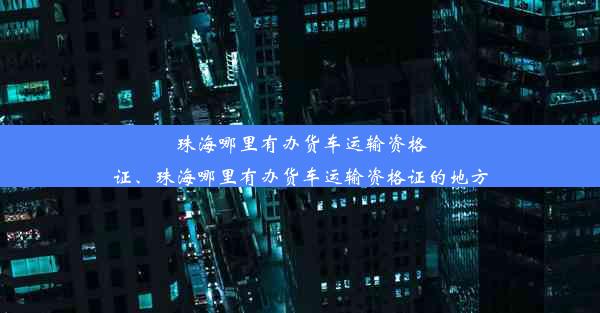 珠海哪里有办货车运输资格证、珠海哪里有办货车运输资格证的地方